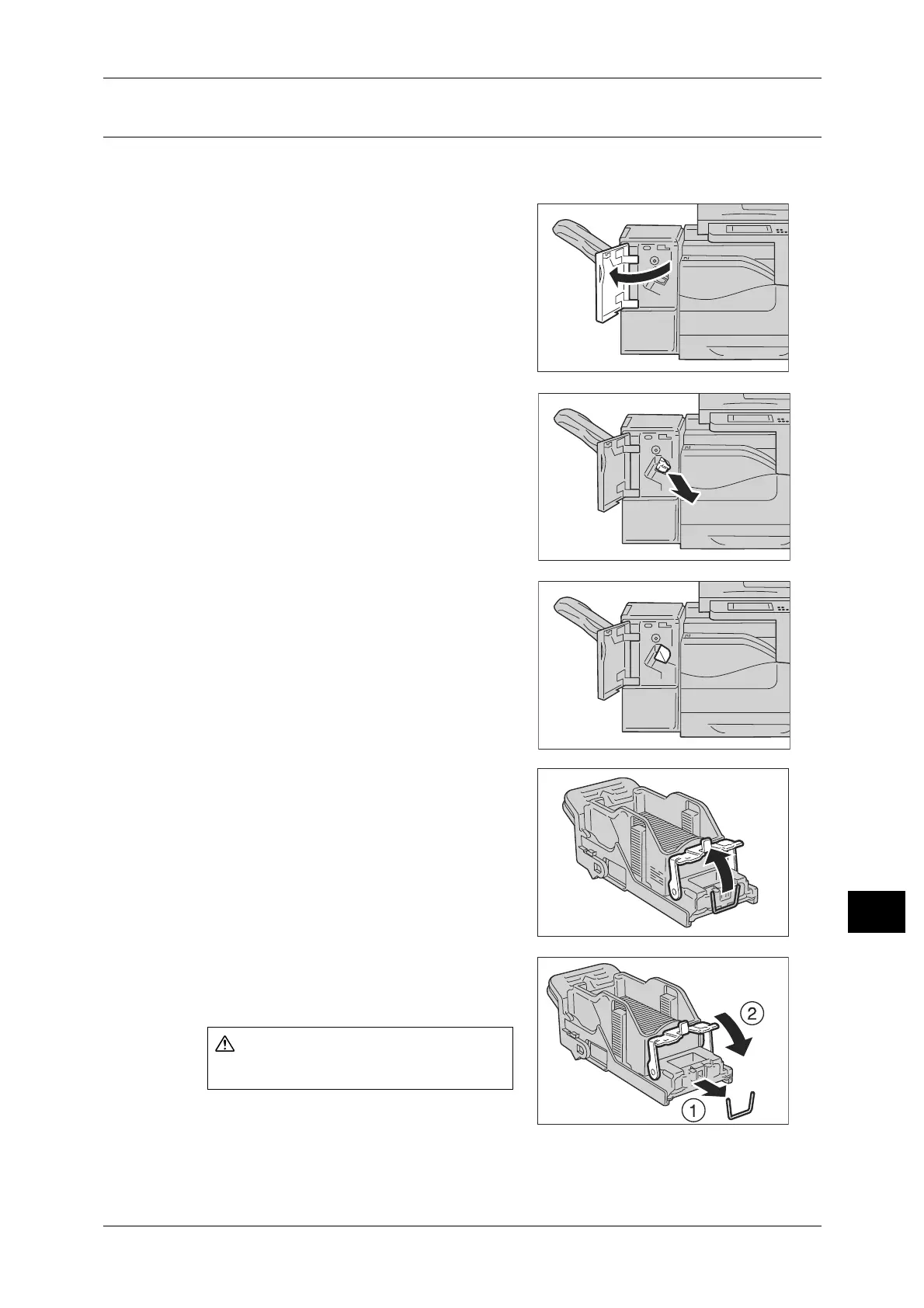 ②

①